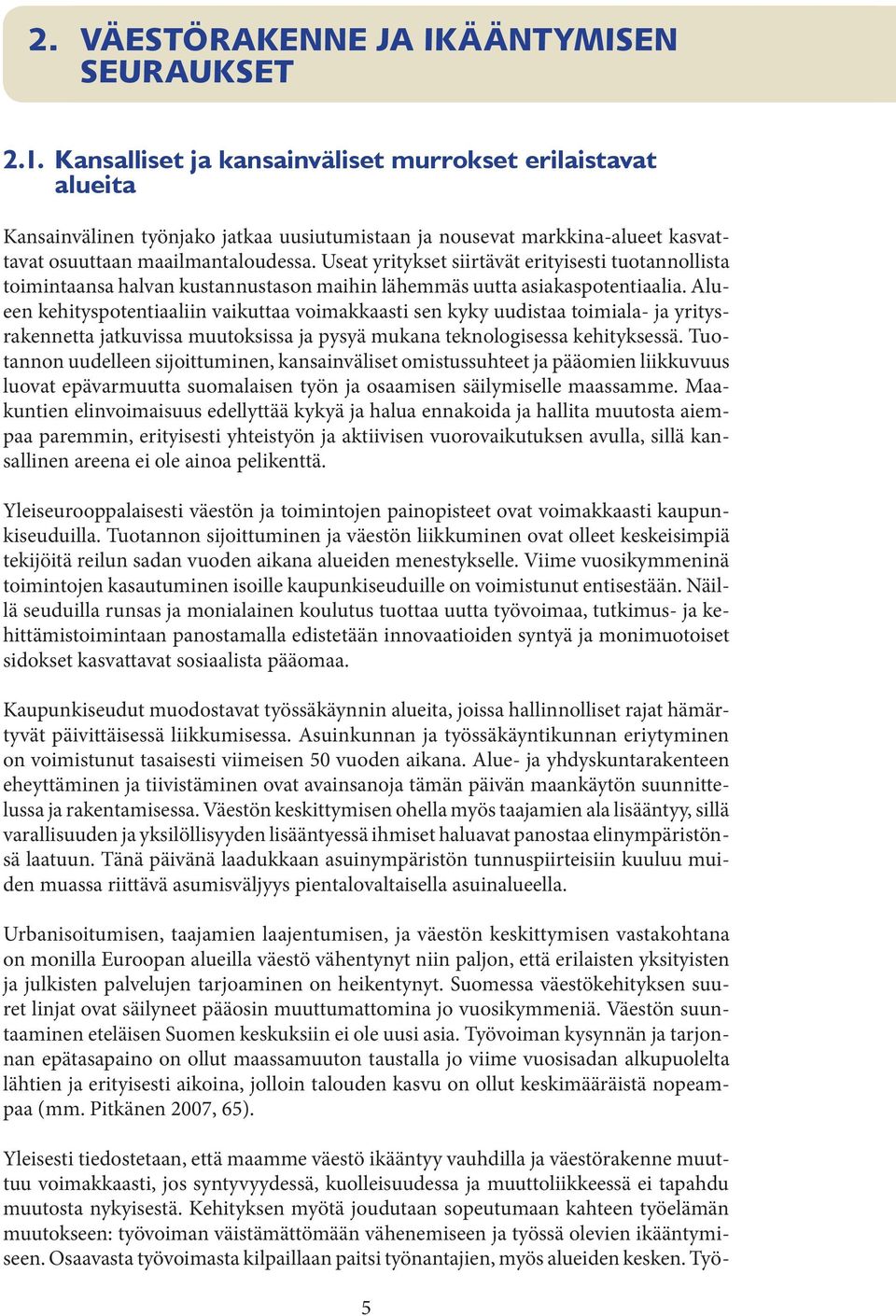 2. VÄESTÖRAKENNE JA IKÄÄNTYMISEN SEURAUKSET

2.1. Kansalliset ja kansainväliset murrokset erilaistavat alueita

Kansainvälinen työnjako jatkaa uusiutumistaan ja nousevat markkina-alueet kasvattavat osuuttaan maailmantaloudessa. Useat yritykset siirtävät erityisesti tuotannollista toimintaansa halvan kustannustason maihin lähemmäs uutta asiakaspotentiaalia. Alueen kehityspotentiaaliin vaikuttaa voimakkaasti sen kyky uudistaa toimiala- ja yritysrakennetta jatkuvissa muutoksissa ja pysyä mukana teknologisessa kehityksessä. Tuotannon uudelleen sijoittuminen, kansainväliset omistussuhteet ja pääomien liikkuvuus luovat epävarmuutta suomalaisen työn ja osaamisen säilymiselle maassamme. Maakuntien elinvoimaisuus edellyttää kykyä ja halua ennakoida ja hallita muutosta aiempaa paremmin, erityisesti yhteistyön ja aktiivisen vuorovaikutuksen avulla, sillä kansallinen areena ei ole ainoa pelikenttä.

Yleiseurooppalaisesti väestön ja toimintojen painopisteet ovat voimakkaasti kaupunkiseuduilla. Tuotannon sijoittuminen ja väestön liikkuminen ovat olleet keskeisimpiä tekijöitä reilun sadan vuoden aikana alueiden menestykselle. Viime vuosikymmeninä toimintojen kasautuminen isoille kaupunkiseuduille on voimistunut entisestään. Näillä seuduilla runsas ja monialainen koulutus tuottaa uutta työvoimaa, tutkimus- ja kehittämistoimintaan panostamalla edistetään innovaatioiden syntyä ja monimuotoiset sidokset kasvattavat sosiaalista pääomaa.

Kaupunkiseudut muodostavat työssäkäynnin alueita, joissa hallinnolliset rajat hämärtyvät päivittäisessä liikkumisessa. Asuinkunnan ja työssäkäyntikunnan eriytyminen on voimistunut tasaisesti viimeisen 50 vuoden aikana. Alue- ja yhdyskuntarakenteen eheyttäminen ja tiivistäminen ovat avainsanoja tämän päivän maankäytön suunnittelussa ja rakentamisessa. Väestön keskittymisen ohella myös taajamien ala lisääntyy, sillä varallisuuden ja yksilöllisyyden lisääntyessä ihmiset haluavat panostaa elinympäristönsä laatuun. Tänä päivänä laadukkaan asuinympäristön tunnuspiirteisiin kuuluu muiden muassa riittävä asumisväljyys pientalovaltaisella asuinalueella.

Urbanisoitumisen, taajamien laajentumisen, ja väestön keskittymisen vastakohtana on monilla Euroopan alueilla väestö vähentynyt niin paljon, että erilaisten yksityisten ja julkisten palvelujen tarjoaminen on heikentynyt. Suomessa väestökehityksen suuret linjat ovat säilyneet pääosin muuttumattomina jo vuosikymmeniä. Väestön suuntaaminen eteläisen Suomen keskuksiin ei ole uusi asia. Työvoiman kysynnän ja tarjonnan epätasapaino on ollut maassamuuton taustalla jo viime vuosisadan alkupuolelta lähtien ja erityisesti aikoina, jolloin talouden kasvu on ollut keskimääräistä nopeampaa (mm. Pitkänen 2007, 65).

Yleisesti tiedostetaan, että maamme väestö ikääntyy vauhdilla ja väestörakenne muuttuu voimakkaasti, jos syntyvyydessä, kuolleisuudessa ja muuttoliikkeessä ei tapahdu muutosta nykyisestä. Kehityksen myötä joudutaan sopeutumaan kahteen työelämän muutokseen: työvoiman väistämättömään vähenemiseen ja työssä olevien ikääntymiseen. Osaavasta työvoimasta kilpaillaan paitsi työnantajien, myös alueiden kesken. Työ-

5